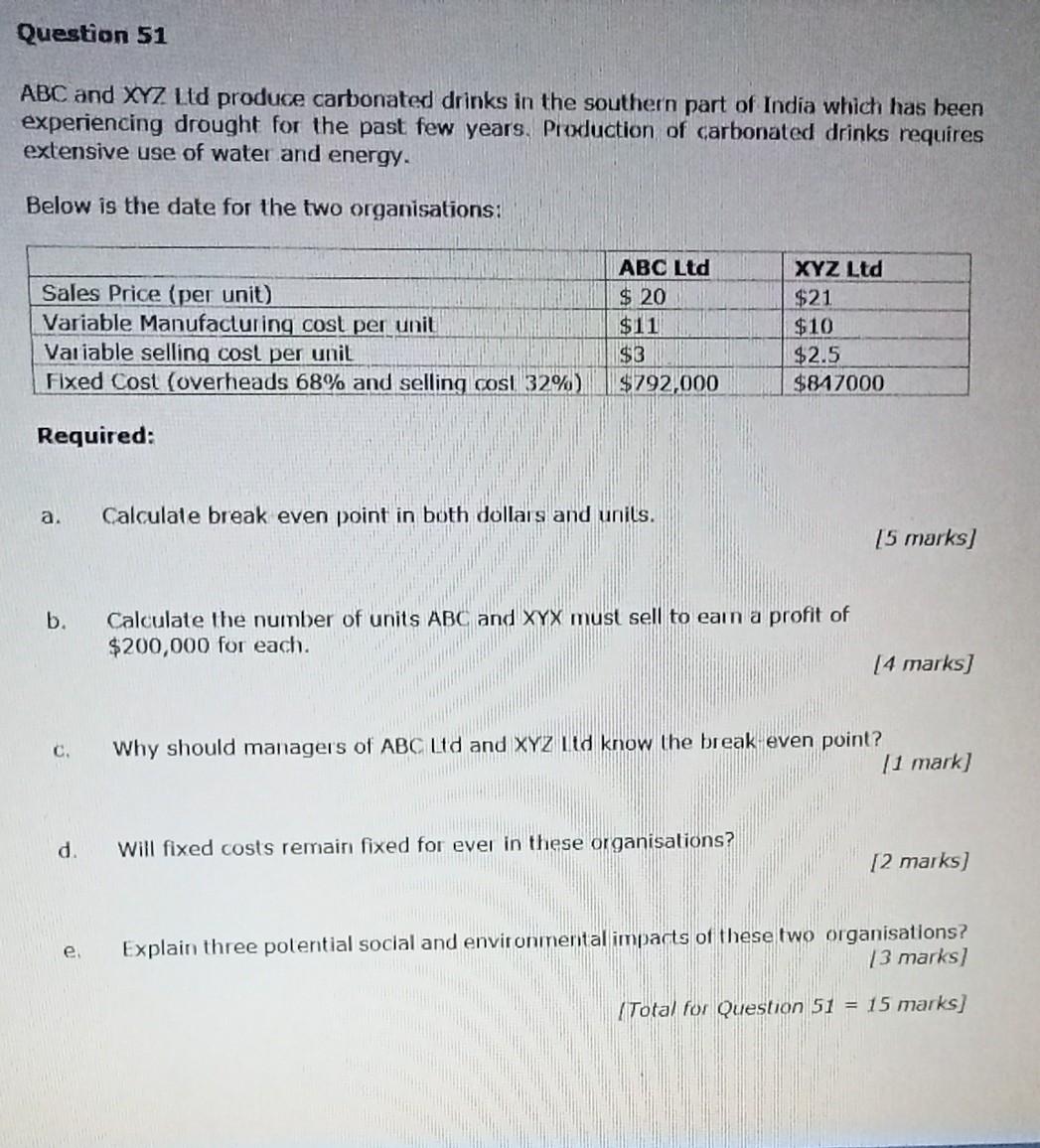 Question 51

ABC and XYZ Ltd produce carbonated drinks in the southern part of India which has been experiencing drought for the past few years. Production of carbonated drinks requires extensive use of water and energy.

Below is the date for the two organisations:

| | ABC Ltd | XYZ Ltd |
|---|---|---|
| Sales Price (per unit) | \$ 20 | \$21 |
| Variable Manufacturing cost per unit | \$11 | \$10 |
| Variable selling cost per unit | \$3 | \$2.5 |
| Fixed Cost (overheads 68% and selling cost 32%) | \$792,000 | \$847000 |

Required:

a. Calculate break even point in both dollars and units. [5 marks]

b. Calculate the number of units ABC and XYX must sell to earn a profit of \$200,000 for each. [4 marks]

c. Why should managers of ABC Ltd and XYZ Ltd know the break-even point? [1 mark]

d. Will fixed costs remain fixed for ever in these organisations? [2 marks]

e. Explain three potential social and environmental impacts of these two organisations? [3 marks]

[Total for Question 51 = 15 marks]